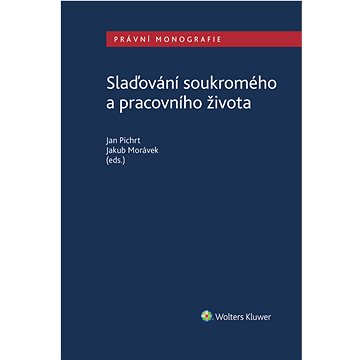 PRÁVNÍ MONOGRAFIE

Slaďování soukromého a pracovního života

Jan Pichrt
Jakub Morávek
(eds.)

Wolters Kluwer